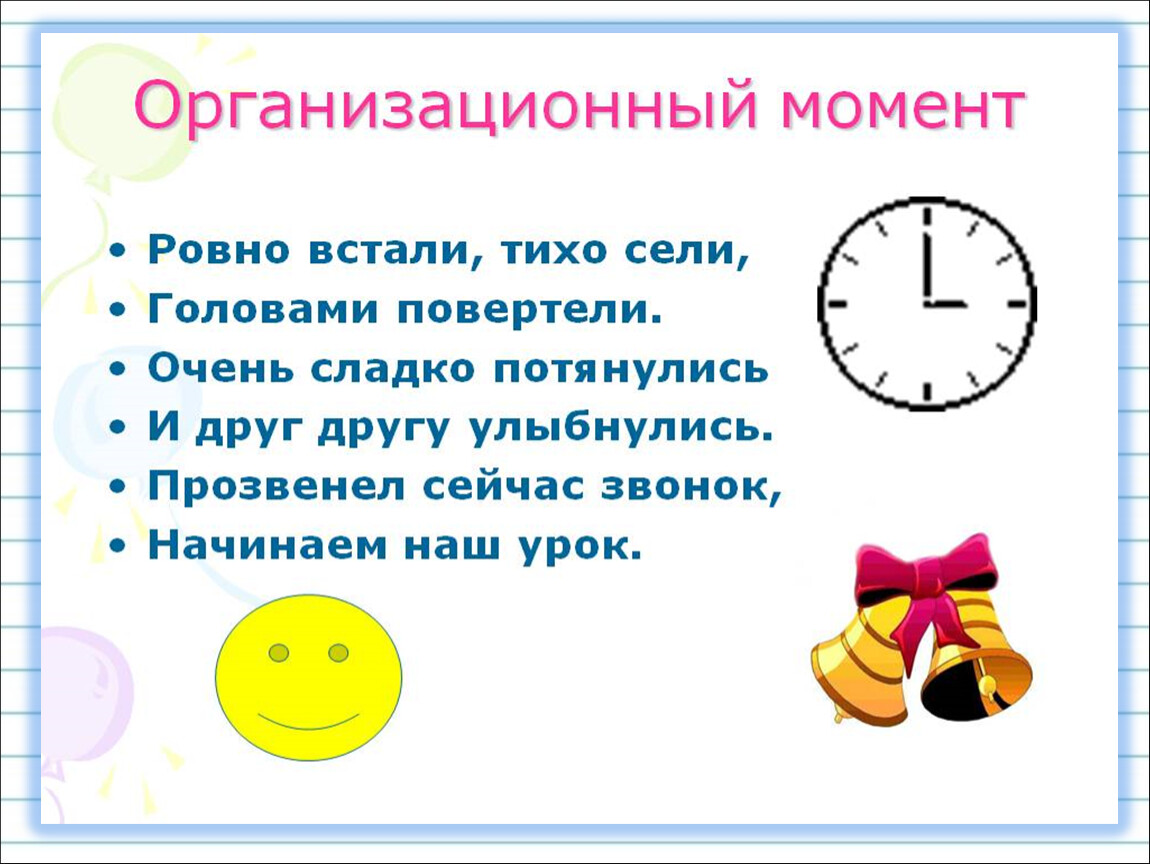 Организационный момент

• Ровно встали, тихо сели,
• Головами повертели.
• Очень сладко потянулись
• И друг другу улыбнулись.
• Прозвенел сейчас звонок,
• Начинаем наш урок.